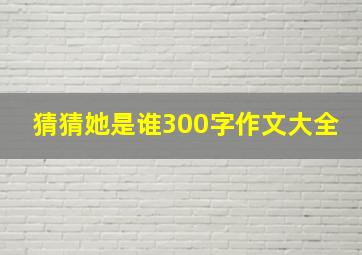 猜猜她是谁300字作文大全